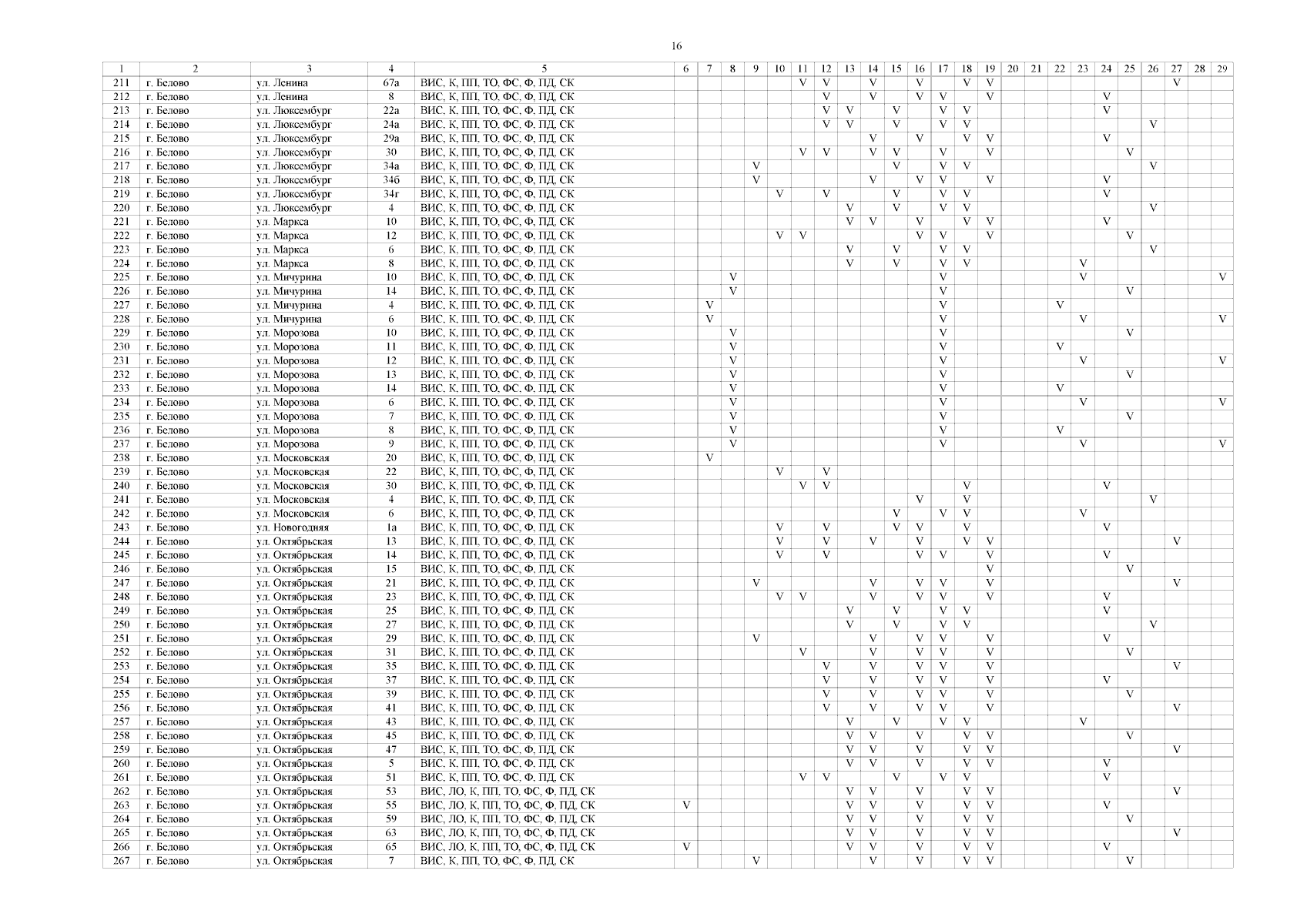 16

| 1 | 2 | 3 | 4 | 5 | 6 | 7 | 8 | 9 | 10 | 11 | 12 | 13 | 14 | 15 | 16 | 17 | 18 | 19 | 20 | 21 | 22 | 23 | 24 | 25 | 26 | 27 | 28 | 29 |
|---|---|---|---|---|---|---|---|---|---|---|---|---|---|---|---|---|---|---|---|---|---|---|---|---|---|---|---|---|
| 211 | г. Белово | ул. Ленина | 67а | ВИС, К, ПП, ТО, ФС, Ф, ПД, СК | | | | | | V | V | | V | | V | | V | V | | | | | | | | V | | |
| 212 | г. Белово | ул. Ленина | 8 | ВИС, К, ПП, ТО, ФС, Ф, ПД, СК | | | | | | | V | | V | | V | V | | V | | | | | V | | | | | |
| 213 | г. Белово | ул. Люксембург | 22а | ВИС, К, ПП, ТО, ФС, Ф, ПД, СК | | | | | | | V | V | | V | | V | V | | | | | | V | | | | | |
| 214 | г. Белово | ул. Люксембург | 24а | ВИС, К, ПП, ТО, ФС, Ф, ПД, СК | | | | | | | V | V | | V | | V | V | | | | | | | | V | | | |
| 215 | г. Белово | ул. Люксембург | 29а | ВИС, К, ПП, ТО, ФС, Ф, ПД, СК | | | | | | | | | V | | V | | V | V | | | | | V | | | | | |
| 216 | г. Белово | ул. Люксембург | 30 | ВИС, К, ПП, ТО, ФС, Ф, ПД, СК | | | | | | V | V | | V | V | | V | | V | | | | | | V | | | | |
| 217 | г. Белово | ул. Люксембург | 34а | ВИС, К, ПП, ТО, ФС, Ф, ПД, СК | | | | V | | | | | | V | | V | V | | | | | | | | V | | | |
| 218 | г. Белово | ул. Люксембург | 34б | ВИС, К, ПП, ТО, ФС, Ф, ПД, СК | | | | V | | | | | V | | V | V | | V | | | | | V | | | | | |
| 219 | г. Белово | ул. Люксембург | 34г | ВИС, К, ПП, ТО, ФС, Ф, ПД, СК | | | | | V | | V | | | V | | V | V | | | | | | V | | | | | |
| 220 | г. Белово | ул. Люксембург | 4 | ВИС, К, ПП, ТО, ФС, Ф, ПД, СК | | | | | | | | V | | V | | V | V | | | | | | | | V | | | |
| 221 | г. Белово | ул. Маркса | 10 | ВИС, К, ПП, ТО, ФС, Ф, ПД, СК | | | | | | | | V | V | | V | | V | V | | | | | V | | | | | |
| 222 | г. Белово | ул. Маркса | 12 | ВИС, К, ПП, ТО, ФС, Ф, ПД, СК | | | | | V | V | | | | | V | V | | V | | | | | | V | | | | |
| 223 | г. Белово | ул. Маркса | 6 | ВИС, К, ПП, ТО, ФС, Ф, ПД, СК | | | | | | | | V | | V | | V | V | | | | | | | | V | | | |
| 224 | г. Белово | ул. Маркса | 8 | ВИС, К, ПП, ТО, ФС, Ф, ПД, СК | | | | | | | | V | | V | | V | V | | | | | V | | | | | | |
| 225 | г. Белово | ул. Мичурина | 10 | ВИС, К, ПП, ТО, ФС, Ф, ПД, СК | | | V | | | | | | | | | V | | | | | | V | | | | | | V |
| 226 | г. Белово | ул. Мичурина | 14 | ВИС, К, ПП, ТО, ФС, Ф, ПД, СК | | | V | | | | | | | | | V | | | | | | | | V | | | | |
| 227 | г. Белово | ул. Мичурина | 4 | ВИС, К, ПП, ТО, ФС, Ф, ПД, СК | | V | | | | | | | | | | V | | | | | V | | | | | | | |
| 228 | г. Белово | ул. Мичурина | 6 | ВИС, К, ПП, ТО, ФС, Ф, ПД, СК | | V | | | | | | | | | | V | | | | | | V | | | | | | V |
| 229 | г. Белово | ул. Морозова | 10 | ВИС, К, ПП, ТО, ФС, Ф, ПД, СК | | | V | | | | | | | | | V | | | | | | | | V | | | | |
| 230 | г. Белово | ул. Морозова | 11 | ВИС, К, ПП, ТО, ФС, Ф, ПД, СК | | | V | | | | | | | | | V | | | | | V | | | | | | | |
| 231 | г. Белово | ул. Морозова | 12 | ВИС, К, ПП, ТО, ФС, Ф, ПД, СК | | | V | | | | | | | | | V | | | | | | V | | | | | | V |
| 232 | г. Белово | ул. Морозова | 13 | ВИС, К, ПП, ТО, ФС, Ф, ПД, СК | | | V | | | | | | | | | V | | | | | | | | V | | | | |
| 233 | г. Белово | ул. Морозова | 14 | ВИС, К, ПП, ТО, ФС, Ф, ПД, СК | | | V | | | | | | | | | V | | | | | V | | | | | | | |
| 234 | г. Белово | ул. Морозова | 6 | ВИС, К, ПП, ТО, ФС, Ф, ПД, СК | | | V | | | | | | | | | V | | | | | | V | | | | | | V |
| 235 | г. Белово | ул. Морозова | 7 | ВИС, К, ПП, ТО, ФС, Ф, ПД, СК | | | V | | | | | | | | | V | | | | | | | | V | | | | |
| 236 | г. Белово | ул. Морозова | 8 | ВИС, К, ПП, ТО, ФС, Ф, ПД, СК | | | V | | | | | | | | | V | | | | | V | | | | | | | |
| 237 | г. Белово | ул. Морозова | 9 | ВИС, К, ПП, ТО, ФС, Ф, ПД, СК | | | V | | | | | | | | | V | | | | | | V | | | | | | V |
| 238 | г. Белово | ул. Московская | 20 | ВИС, К, ПП, ТО, ФС, Ф, ПД, СК | | V | | | | | | | | | | | | | | | | | | | | | | |
| 239 | г. Белово | ул. Московская | 22 | ВИС, К, ПП, ТО, ФС, Ф, ПД, СК | | | | | V | | V | | | | | | | | | | | | | | | | | |
| 240 | г. Белово | ул. Московская | 30 | ВИС, К, ПП, ТО, ФС, Ф, ПД, СК | | | | | | V | V | | | | | | V | | | | | | V | | | | | |
| 241 | г. Белово | ул. Московская | 4 | ВИС, К, ПП, ТО, ФС, Ф, ПД, СК | | | | | | | | | | | V | | V | | | | | | | | V | | | |
| 242 | г. Белово | ул. Московская | 6 | ВИС, К, ПП, ТО, ФС, Ф, ПД, СК | | | | | | | | | | V | | V | V | | | | | V | | | | | | |
| 243 | г. Белово | ул. Новогодняя | 1а | ВИС, К, ПП, ТО, ФС, Ф, ПД, СК | | | | | V | | V | | | V | V | | V | | | | | | V | | | | | |
| 244 | г. Белово | ул. Октябрьская | 13 | ВИС, К, ПП, ТО, ФС, Ф, ПД, СК | | | | | V | | V | | V | | V | | V | V | | | | | | | | V | | |
| 245 | г. Белово | ул. Октябрьская | 14 | ВИС, К, ПП, ТО, ФС, Ф, ПД, СК | | | | | V | | V | | | | V | V | | V | | | | | V | | | | | |
| 246 | г. Белово | ул. Октябрьская | 15 | ВИС, К, ПП, ТО, ФС, Ф, ПД, СК | | | | | | | | | | | | | | V | | | | | | V | | | | |
| 247 | г. Белово | ул. Октябрьская | 21 | ВИС, К, ПП, ТО, ФС, Ф, ПД, СК | | | | V | | | | | V | | V | V | | V | | | | | | | | V | | |
| 248 | г. Белово | ул. Октябрьская | 23 | ВИС, К, ПП, ТО, ФС, Ф, ПД, СК | | | | | V | V | | | V | | V | V | | V | | | | | V | | | | | |
| 249 | г. Белово | ул. Октябрьская | 25 | ВИС, К, ПП, ТО, ФС, Ф, ПД, СК | | | | | | | | V | | V | | V | V | | | | | | V | | | | | |
| 250 | г. Белово | ул. Октябрьская | 27 | ВИС, К, ПП, ТО, ФС, Ф, ПД, СК | | | | | | | | V | | V | | V | V | | | | | | | | V | | | |
| 251 | г. Белово | ул. Октябрьская | 29 | ВИС, К, ПП, ТО, ФС, Ф, ПД, СК | | | | V | | | | | V | | V | V | | V | | | | | V | | | | | |
| 252 | г. Белово | ул. Октябрьская | 31 | ВИС, К, ПП, ТО, ФС, Ф, ПД, СК | | | | | | V | | | V | | V | V | | V | | | | | | V | | | | |
| 253 | г. Белово | ул. Октябрьская | 35 | ВИС, К, ПП, ТО, ФС, Ф, ПД, СК | | | | | | | V | | V | | V | V | | V | | | | | | | | V | | |
| 254 | г. Белово | ул. Октябрьская | 37 | ВИС, К, ПП, ТО, ФС, Ф, ПД, СК | | | | | | | V | | V | | V | V | | V | | | | | V | | | | | |
| 255 | г. Белово | ул. Октябрьская | 39 | ВИС, К, ПП, ТО, ФС, Ф, ПД, СК | | | | | | | V | | V | | V | V | | V | | | | | | V | | | | |
| 256 | г. Белово | ул. Октябрьская | 41 | ВИС, К, ПП, ТО, ФС, Ф, ПД, СК | | | | | | | V | | V | | V | V | | V | | | | | | | | V | | |
| 257 | г. Белово | ул. Октябрьская | 43 | ВИС, К, ПП, ТО, ФС, Ф, ПД, СК | | | | | | | | V | | V | | V | V | | | | | V | | | | | | |
| 258 | г. Белово | ул. Октябрьская | 45 | ВИС, К, ПП, ТО, ФС, Ф, ПД, СК | | | | | | | | V | V | | V | | V | V | | | | | | V | | | | |
| 259 | г. Белово | ул. Октябрьская | 47 | ВИС, К, ПП, ТО, ФС, Ф, ПД, СК | | | | | | | | V | V | | V | | V | V | | | | | | | | V | | |
| 260 | г. Белово | ул. Октябрьская | 5 | ВИС, К, ПП, ТО, ФС, Ф, ПД, СК | | | | | | | | V | V | | V | | V | V | | | | | V | | | | | |
| 261 | г. Белово | ул. Октябрьская | 51 | ВИС, К, ПП, ТО, ФС, Ф, ПД, СК | | | | | | V | V | | | V | | V | V | | | | | | V | | | | | |
| 262 | г. Белово | ул. Октябрьская | 53 | ВИС, ЛО, К, ПП, ТО, ФС, Ф, ПД, СК | | | | | | | | V | V | | V | | V | V | | | | | | | | V | | |
| 263 | г. Белово | ул. Октябрьская | 55 | ВИС, ЛО, К, ПП, ТО, ФС, Ф, ПД, СК | V | | | | | | | V | V | | V | | V | V | | | | | V | | | | | |
| 264 | г. Белово | ул. Октябрьская | 59 | ВИС, ЛО, К, ПП, ТО, ФС, Ф, ПД, СК | | | | | | | | V | V | | V | | V | V | | | | | | V | | | | |
| 265 | г. Белово | ул. Октябрьская | 63 | ВИС, ЛО, К, ПП, ТО, ФС, Ф, ПД, СК | | | | | | | | V | V | | V | | V | V | | | | | | | | V | | |
| 266 | г. Белово | ул. Октябрьская | 65 | ВИС, ЛО, К, ПП, ТО, ФС, Ф, ПД, СК | V | | | | | | | V | V | | V | | V | V | | | | | V | | | | | |
| 267 | г. Белово | ул. Октябрьская | 7 | ВИС, К, ПП, ТО, ФС, Ф, ПД, СК | | | | V | | | | | V | | V | | V | V | | | | | | V | | | | |